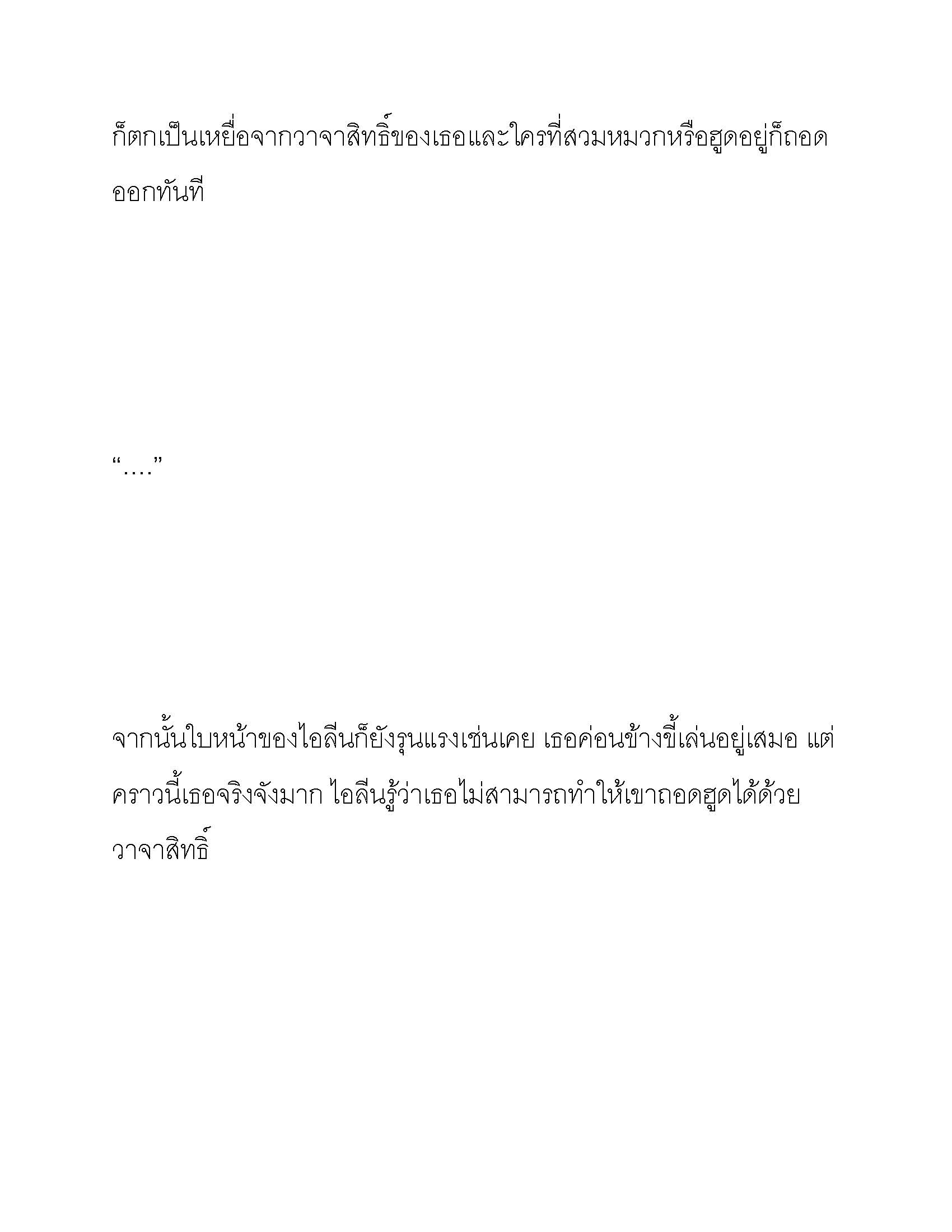 ก็ตกเป็นเหยื่อจากวาจาสิทธิ์ของเธอและใครที่สวมหมวกหรือฮูดอยู่ก็ถอดออกทันที

“….”

จากนั้นใบหน้าของไอลีนก็ยังรุนแรงเช่นเคย เธอค่อนข้างขี้เล่นอยู่เสมอ แต่คราวนี้เธอจริงจังมาก ไอลีนรู้ว่าเธอไม่สามารถทำให้เขาถอดฮูดได้ด้วยวาจาสิทธิ์